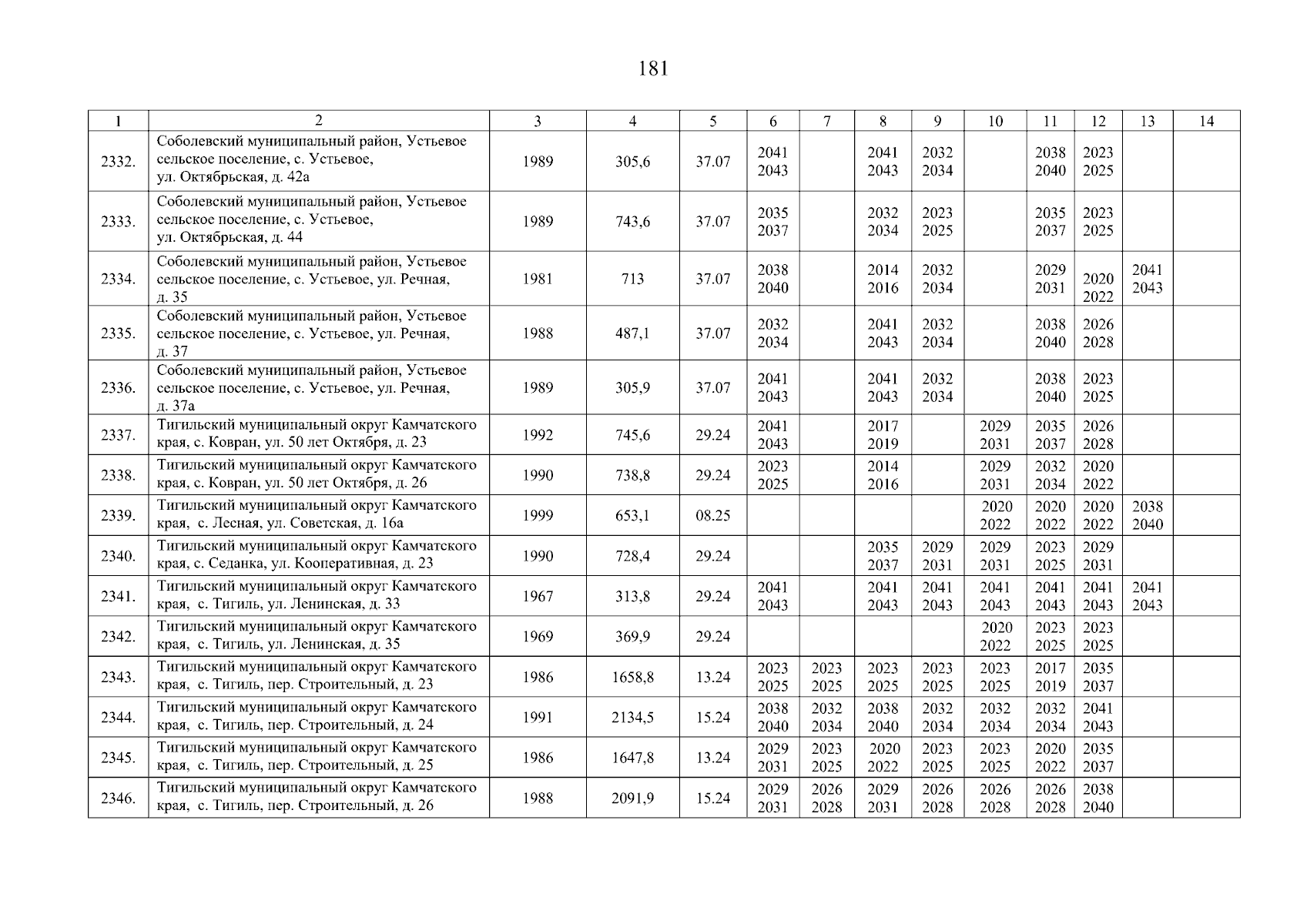 181

| 1 | 2 | 3 | 4 | 5 | 6 | 7 | 8 | 9 | 10 | 11 | 12 | 13 | 14 |
|---|---|---|---|---|---|---|---|---|---|---|---|---|---|
| 2332. | Соболевский муниципальный район, Устьевое сельское поселение, с. Устьевое, ул. Октябрьская, д. 42а | 1989 | 305,6 | 37.07 | 2041 2043 | | 2041 2043 | 2032 2034 | | 2038 2040 | 2023 2025 | | |
| 2333. | Соболевский муниципальный район, Устьевое сельское поселение, с. Устьевое, ул. Октябрьская, д. 44 | 1989 | 743,6 | 37.07 | 2035 2037 | | 2032 2034 | 2023 2025 | | 2035 2037 | 2023 2025 | | |
| 2334. | Соболевский муниципальный район, Устьевое сельское поселение, с. Устьевое, ул. Речная, д. 35 | 1981 | 713 | 37.07 | 2038 2040 | | 2014 2016 | 2032 2034 | | 2029 2031 | 2020 2022 | 2041 2043 | |
| 2335. | Соболевский муниципальный район, Устьевое сельское поселение, с. Устьевое, ул. Речная, д. 37 | 1988 | 487,1 | 37.07 | 2032 2034 | | 2041 2043 | 2032 2034 | | 2038 2040 | 2026 2028 | | |
| 2336. | Соболевский муниципальный район, Устьевое сельское поселение, с. Устьевое, ул. Речная, д. 37а | 1989 | 305,9 | 37.07 | 2041 2043 | | 2041 2043 | 2032 2034 | | 2038 2040 | 2023 2025 | | |
| 2337. | Тигильский муниципальный округ Камчатского края, с. Ковран, ул. 50 лет Октября, д. 23 | 1992 | 745,6 | 29.24 | 2041 2043 | | 2017 2019 | | 2029 2031 | 2035 2037 | 2026 2028 | | |
| 2338. | Тигильский муниципальный округ Камчатского края, с. Ковран, ул. 50 лет Октября, д. 26 | 1990 | 738,8 | 29.24 | 2023 2025 | | 2014 2016 | | 2029 2031 | 2032 2034 | 2020 2022 | | |
| 2339. | Тигильский муниципальный округ Камчатского края, с. Лесная, ул. Советская, д. 16а | 1999 | 653,1 | 08.25 | | | | | 2020 2022 | 2020 2022 | 2020 2022 | 2038 2040 | |
| 2340. | Тигильский муниципальный округ Камчатского края, с. Седанка, ул. Кооперативная, д. 23 | 1990 | 728,4 | 29.24 | | | 2035 2037 | 2029 2031 | 2029 2031 | 2023 2025 | 2029 2031 | | |
| 2341. | Тигильский муниципальный округ Камчатского края, с. Тигиль, ул. Ленинская, д. 33 | 1967 | 313,8 | 29.24 | 2041 2043 | | 2041 2043 | 2041 2043 | 2041 2043 | 2041 2043 | 2041 2043 | 2041 2043 | |
| 2342. | Тигильский муниципальный округ Камчатского края, с. Тигиль, ул. Ленинская, д. 35 | 1969 | 369,9 | 29.24 | | | | | 2020 2022 | 2023 2025 | 2023 2025 | | |
| 2343. | Тигильский муниципальный округ Камчатского края, с. Тигиль, пер. Строительный, д. 23 | 1986 | 1658,8 | 13.24 | 2023 2025 | 2023 2025 | 2023 2025 | 2023 2025 | 2023 2025 | 2017 2019 | 2035 2037 | | |
| 2344. | Тигильский муниципальный округ Камчатского края, с. Тигиль, пер. Строительный, д. 24 | 1991 | 2134,5 | 15.24 | 2038 2040 | 2032 2034 | 2038 2040 | 2032 2034 | 2032 2034 | 2032 2034 | 2041 2043 | | |
| 2345. | Тигильский муниципальный округ Камчатского края, с. Тигиль, пер. Строительный, д. 25 | 1986 | 1647,8 | 13.24 | 2029 2031 | 2023 2025 | 2020 2022 | 2023 2025 | 2023 2025 | 2020 2022 | 2035 2037 | | |
| 2346. | Тигильский муниципальный округ Камчатского края, с. Тигиль, пер. Строительный, д. 26 | 1988 | 2091,9 | 15.24 | 2029 2031 | 2026 2028 | 2029 2031 | 2026 2028 | 2026 2028 | 2026 2028 | 2038 2040 | | |